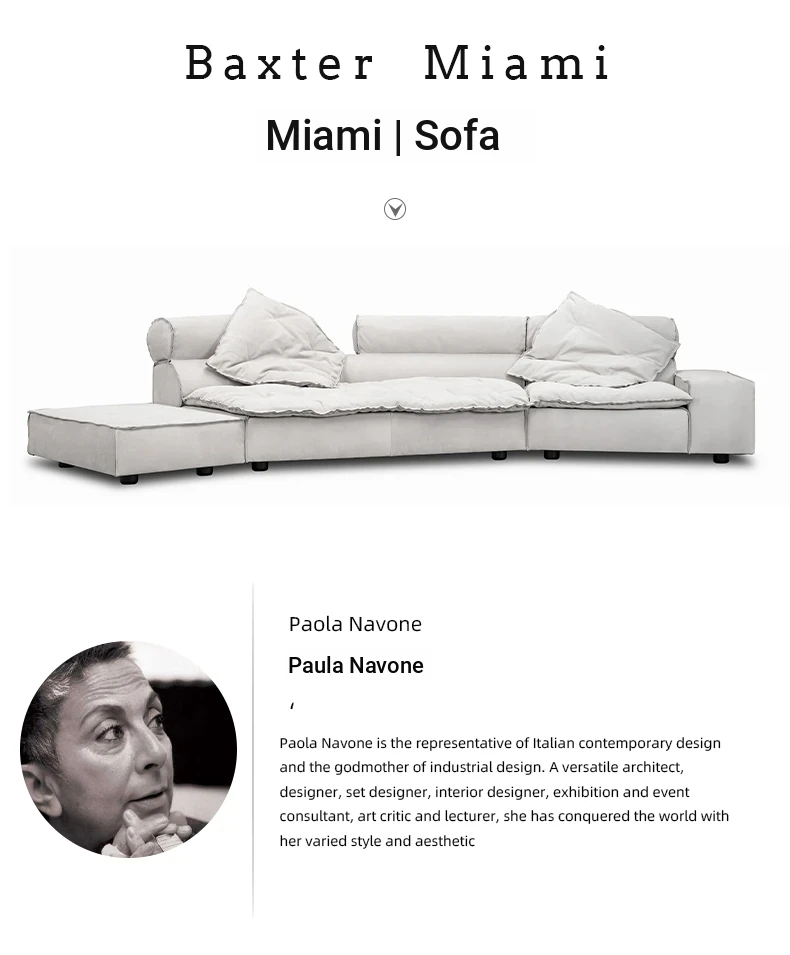 Baxter Miami

Miami | Sofa

Paola Navone

Paula Navone

'

Paola Navone is the representative of Italian contemporary design and the godmother of industrial design. A versatile architect, designer, set designer, interior designer, exhibition and event consultant, art critic and lecturer, she has conquered the world with her varied style and aesthetic